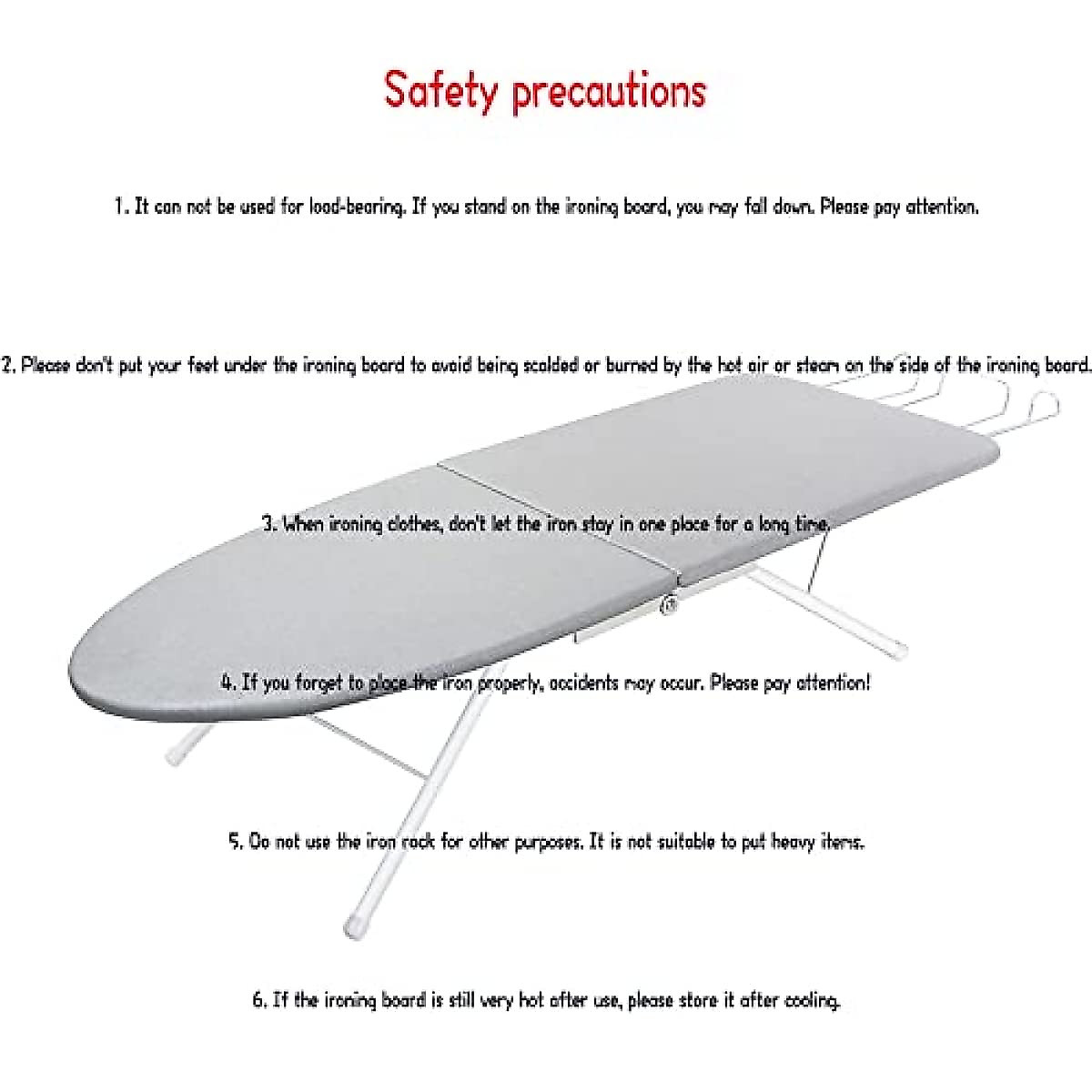 Safety precautions

1. It can not be used for load-bearing. If you stand on the ironing board, you may fall down. Please pay attention.

2. Please don't put your feet under the ironing board to avoid being scalded or burned by the hot air or steam on the side of the ironing board.

3. When ironing clothes, don't let the iron stay in one place for a long time.

4. If you forget to place the iron properly, accidents may occur. Please pay attention!

5. Do not use the iron rack for other purposes. It is not suitable to put heavy items.

6. If the ironing board is still very hot after use, please store it after cooling.